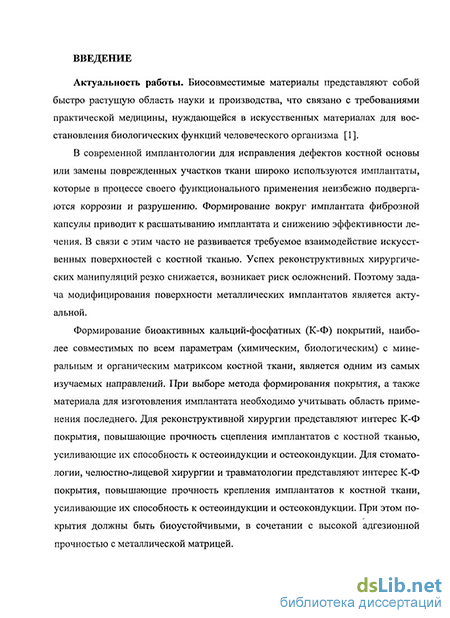 ВВЕДЕНИЕ

Актуальность работы. Биосовместимые материалы представляют собой быстро растущую область науки и производства, что связано с требованиями практической медицины, нуждающейся в искусственных материалах для восстановления биологических функций человеческого организма [1].

В современной имплантологии для исправления дефектов костной основы или замены поврежденных участков ткани широко используются имплантаты, которые в процессе своего функционального применения неизбежно подвергаются коррозии и разрушению. Формирование вокруг имплантата фиброзной капсулы приводит к расшатыванию имплантата и снижению эффективности лечения. В связи с этим часто не развивается требуемое взаимодействие искусственных поверхностей с костной тканью. Успех реконструктивных хирургических манипуляций резко снижается, возникает риск осложнений. Поэтому задача модифицирования поверхности металлических имплантатов является актуальной.

Формирование биоактивных кальций-фосфатных (К-Ф) покрытий, наиболее совместимых по всем параметрам (химическим, биологическим) с минеральным и органическим матриксом костной ткани, является одним из самых изучаемых направлений. При выборе метода формирования покрытия, а также материала для изготовления имплантата необходимо учитывать область применения последнего. Для реконструктивной хирургии представляют интерес К-Ф покрытия, повышающие прочность сцепления имплантатов с костной тканью, усиливающие их способность к остеоиндукции и остеокондукции. Для стоматологии, челюстно-лицевой хирургии и травматологии представляют интерес К-Ф покрытия, повышающие прочность крепления имплантатов к костной ткани, усиливающие их способность к остеоиндукции и остеокондукции. При этом покрытия должны быть биоустойчивыми, в сочетании с высокой адгезионной прочностью с металлической матрицей.

dsLib.net
библиотека диссертаций